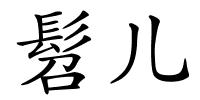 髫儿